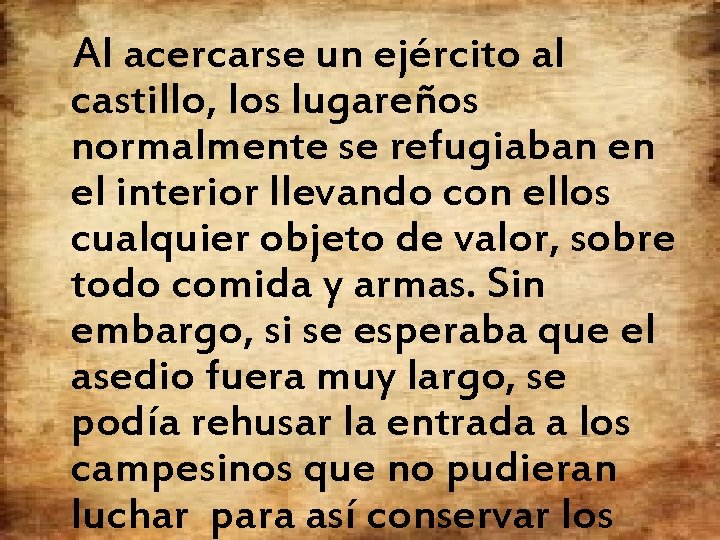 Al acercarse un ejército al castillo, los lugareños normalmente se refugiaban en el interior llevando con ellos cualquier objeto de valor, sobre todo comida y armas. Sin embargo, si se esperaba que el asedio fuera muy largo, se podía rehusar la entrada a los campesinos que no pudieran luchar  para así conservar los